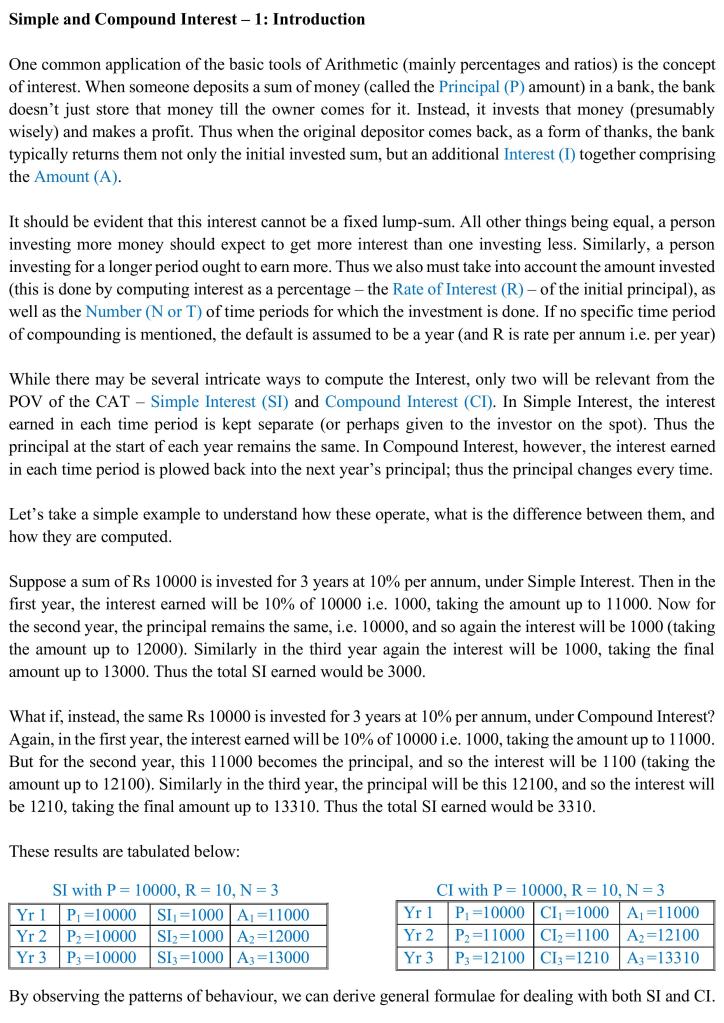 **Simple and Compound Interest – 1: Introduction**

One common application of the basic tools of Arithmetic (mainly percentages and ratios) is the concept of interest. When someone deposits a sum of money (called the Principal (P) amount) in a bank, the bank doesn't just store that money till the owner comes for it. Instead, it invests that money (presumably wisely) and makes a profit. Thus when the original depositor comes back, as a form of thanks, the bank typically returns them not only the initial invested sum, but an additional Interest (I) together comprising the Amount (A).

It should be evident that this interest cannot be a fixed lump-sum. All other things being equal, a person investing more money should expect to get more interest than one investing less. Similarly, a person investing for a longer period ought to earn more. Thus we also must take into account the amount invested (this is done by computing interest as a percentage – the Rate of Interest (R) – of the initial principal), as well as the Number (N or T) of time periods for which the investment is done. If no specific time period of compounding is mentioned, the default is assumed to be a year (and R is rate per annum i.e. per year)

While there may be several intricate ways to compute the Interest, only two will be relevant from the POV of the CAT – Simple Interest (SI) and Compound Interest (CI). In Simple Interest, the interest earned in each time period is kept separate (or perhaps given to the investor on the spot). Thus the principal at the start of each year remains the same. In Compound Interest, however, the interest earned in each time period is plowed back into the next year's principal; thus the principal changes every time.

Let's take a simple example to understand how these operate, what is the difference between them, and how they are computed.

Suppose a sum of Rs 10000 is invested for 3 years at 10% per annum, under Simple Interest. Then in the first year, the interest earned will be 10% of 10000 i.e. 1000, taking the amount up to 11000. Now for the second year, the principal remains the same, i.e. 10000, and so again the interest will be 1000 (taking the amount up to 12000). Similarly in the third year again the interest will be 1000, taking the final amount up to 13000. Thus the total SI earned would be 3000.

What if, instead, the same Rs 10000 is invested for 3 years at 10% per annum, under Compound Interest? Again, in the first year, the interest earned will be 10% of 10000 i.e. 1000, taking the amount up to 11000. But for the second year, this 11000 becomes the principal, and so the interest will be 1100 (taking the amount up to 12100). Similarly in the third year, the principal will be this 12100, and so the interest will be 1210, taking the final amount up to 13310. Thus the total SI earned would be 3310.

These results are tabulated below:

SI with P = 10000, R = 10, N = 3

| Yr 1 | $P_1$=10000 | $SI_1$=1000 | $A_1$=11000 |
|---|---|---|---|
| Yr 2 | $P_2$=10000 | $SI_2$=1000 | $A_2$=12000 |
| Yr 3 | $P_3$=10000 | $SI_3$=1000 | $A_3$=13000 |

CI with P = 10000, R = 10, N = 3

| Yr 1 | $P_1$=10000 | $CI_1$=1000 | $A_1$=11000 |
|---|---|---|---|
| Yr 2 | $P_2$=11000 | $CI_2$=1100 | $A_2$=12100 |
| Yr 3 | $P_3$=12100 | $CI_3$=1210 | $A_3$=13310 |

By observing the patterns of behaviour, we can derive general formulae for dealing with both SI and CI.